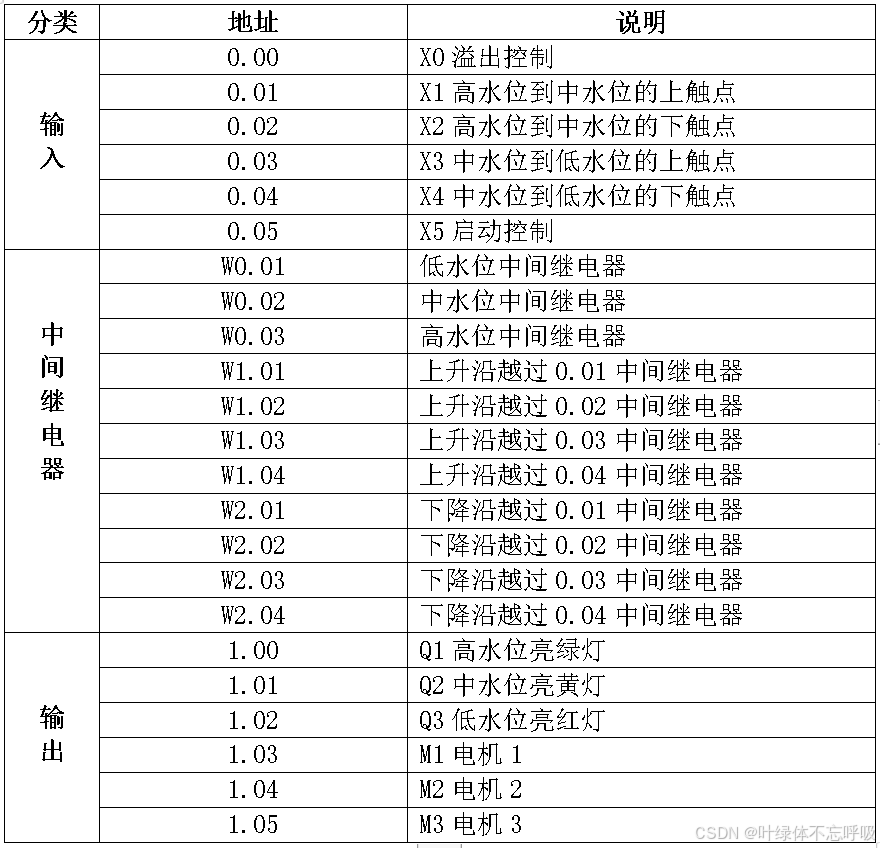 | 分类 | 地址 | 说明 |
|---|---|---|
| 输入 | 0.00 | X0 溢出控制 |
| | 0.01 | X1 高水位到中水位的上触点 |
| | 0.02 | X2 高水位到中水位的下触点 |
| | 0.03 | X3 中水位到低水位的上触点 |
| | 0.04 | X4 中水位到低水位的下触点 |
| | 0.05 | X5 启动控制 |
| 中间继电器 | W0.01 | 低水位中间继电器 |
| | W0.02 | 中水位中间继电器 |
| | W0.03 | 高水位中间继电器 |
| | W1.01 | 上升沿越过 0.01 中间继电器 |
| | W1.02 | 上升沿越过 0.02 中间继电器 |
| | W1.03 | 上升沿越过 0.03 中间继电器 |
| | W1.04 | 上升沿越过 0.04 中间继电器 |
| | W2.01 | 下降沿越过 0.01 中间继电器 |
| | W2.02 | 下降沿越过 0.02 中间继电器 |
| | W2.03 | 下降沿越过 0.03 中间继电器 |
| | W2.04 | 下降沿越过 0.04 中间继电器 |
| 输出 | 1.00 | Q1 高水位亮绿灯 |
| | 1.01 | Q2 中水位亮黄灯 |
| | 1.02 | Q3 低水位亮红灯 |
| | 1.03 | M1 电机 1 |
| | 1.04 | M2 电机 2 |
| | 1.05 | M3 电机 3 |

CSDN @叶绿体不忘呼吸